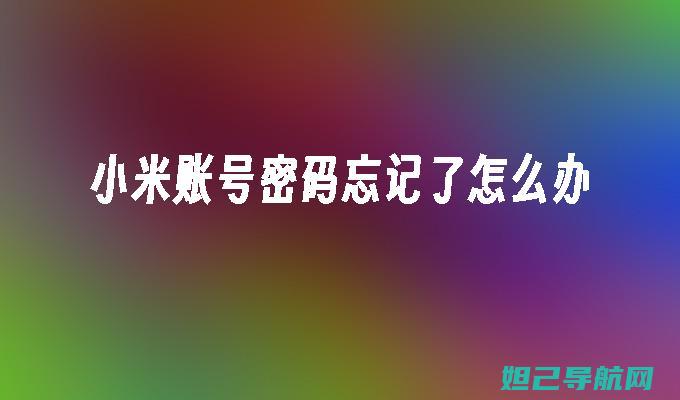 小米账号密码忘记了怎么办

妲己导航网